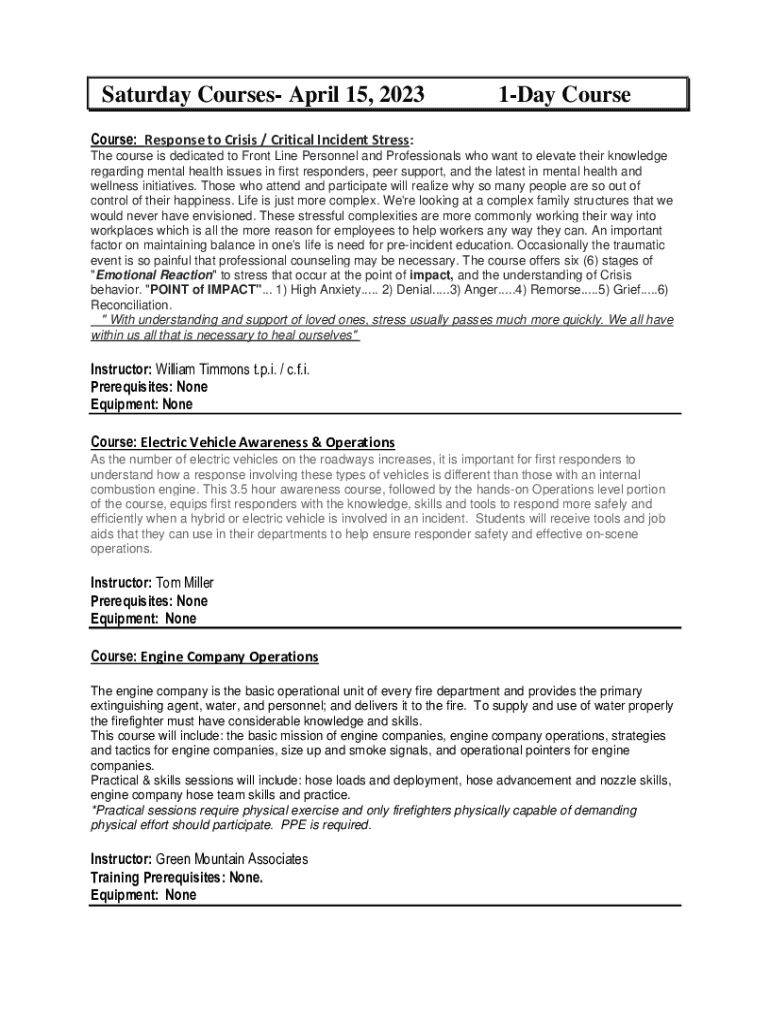 Saturday Courses- April 15, 2023 1-Day Course

Course: Response to Crisis / Critical Incident Stress:
The course is dedicated to Front Line Personnel and Professionals who want to elevate their knowledge regarding mental health issues in first responders, peer support, and the latest in mental health and wellness initiatives. Those who attend and participate will realize why so many people are so out of control of their happiness. Life is just more complex. We're looking at a complex family structures that we would never have envisioned. These stressful complexities are more commonly working their way into workplaces which is all the more reason for employees to help workers any way they can. An important factor on maintaining balance in one's life is need for pre-incident education. Occasionally the traumatic event is so painful that professional counseling may be necessary. The course offers six (6) stages of "Emotional Reaction" to stress that occur at the point of impact, and the understanding of Crisis behavior. "POINT of IMPACT"... 1) High Anxiety..... 2) Denial.....3) Anger.....4) Remorse.....5) Grief.....6) Reconciliation.
" With understanding and support of loved ones, stress usually passes much more quickly. We all have within us all that is necessary to heal ourselves"

Instructor: William Timmons t.p.i. / c.f.i.
Prerequisites: None
Equipment: None

Course: Electric Vehicle Awareness & Operations
As the number of electric vehicles on the roadways increases, it is important for first responders to understand how a response involving these types of vehicles is different than those with an internal combustion engine. This 3.5 hour awareness course, followed by the hands-on Operations level portion of the course, equips first responders with the knowledge, skills and tools to respond more safely and efficiently when a hybrid or electric vehicle is involved in an incident. Students will receive tools and job aids that they can use in their departments to help ensure responder safety and effective on-scene operations.

Instructor: Tom Miller
Prerequisites: None
Equipment: None

Course: Engine Company Operations

The engine company is the basic operational unit of every fire department and provides the primary extinguishing agent, water, and personnel; and delivers it to the fire. To supply and use of water properly the firefighter must have considerable knowledge and skills.
This course will include: the basic mission of engine companies, engine company operations, strategies and tactics for engine companies, size up and smoke signals, and operational pointers for engine companies.
Practical & skills sessions will include: hose loads and deployment, hose advancement and nozzle skills, engine company hose team skills and practice.
*Practical sessions require physical exercise and only firefighters physically capable of demanding physical effort should participate. PPE is required.

Instructor: Green Mountain Associates
Training Prerequisites: None.
Equipment: None